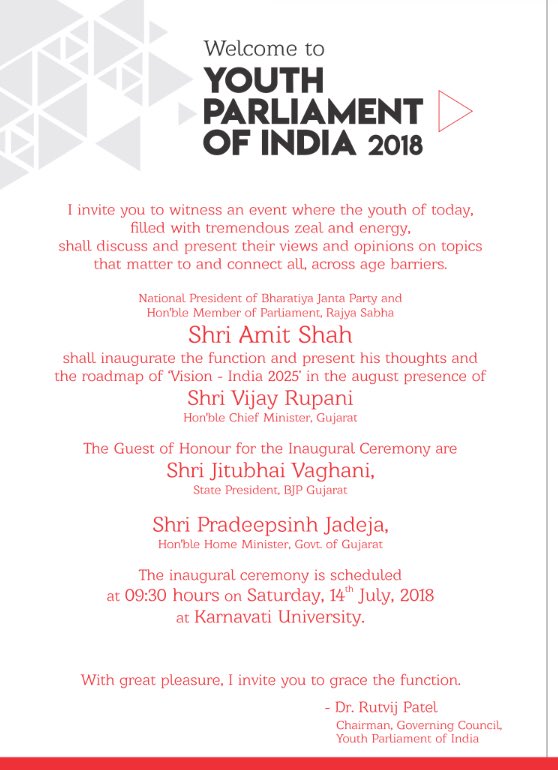 Welcome to
YOUTH PARLIAMENT OF INDIA 2018

I invite you to witness an event where the youth of today, filled with tremendous zeal and energy, shall discuss and present their views and opinions on topics that matter to and connect all, across age barriers.

National President of Bharatiya Janta Party and Hon'ble Member of Parliament, Rajya Sabha
Shri Amit Shah
shall inaugurate the function and present his thoughts and the roadmap of 'Vision - India 2025' in the august presence of
Shri Vijay Rupani
Hon'ble Chief Minister, Gujarat

The Guest of Honour for the Inaugural Ceremony are
Shri Jitubhai Vaghani,
State President, BJP Gujarat

Shri Pradeepsinh Jadeja,
Hon'ble Home Minister, Govt. of Gujarat

The inaugural ceremony is scheduled at 09:30 hours on Saturday, 14$^{th}$ July, 2018 at Karnavati University.

With great pleasure, I invite you to grace the function.

- Dr. Rutvij Patel
Chairman, Governing Council, Youth Parliament of India